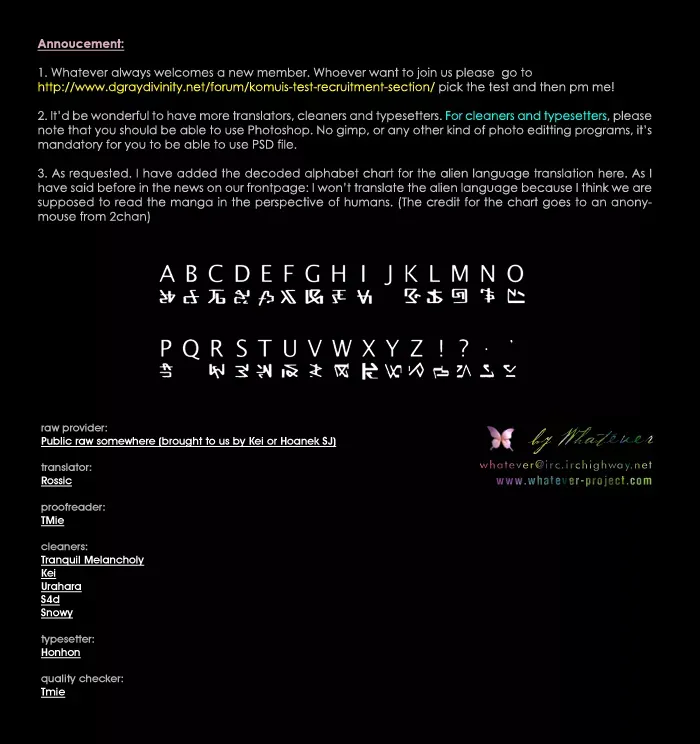 Annoucement:

1. Whatever always welcomes a new member. Whoever want to join us please go to http://www.dgraydivinity.net/forum/komuis-test-recruitment-section/ pick the test and then pm me!

2. It'd be wonderful to have more translators, cleaners and typesetters. For cleaners and typesetters, please note that you should be able to use Photoshop. No gimp, or any other kind of photo editting programs, it's mandatory for you to be able to use PSD file.

3. As requested. I have added the decoded alphabet chart for the alien language translation here. As I have said before in the news on our frontpage: I won't translate the alien language because I think we are supposed to read the manga in the perspective of humans. (The credit for the chart goes to an anonymouse from 2chan)

A B C D E F G H I J K L M N O

P Q R S T U V W X Y Z ! ? . '

raw provider:
Public raw somewhere (brought to us by Kei or Hoanek SJ)

translator:
Rossic

proofreader:
TMie

cleaners:
Tranquil Melancholy
Kei
Urahara
S4d
Snowy

typesetter:
Honhon

quality checker:
Tmie

by Whatever
whatever@irc.irchighway.net
www.whatever-project.com